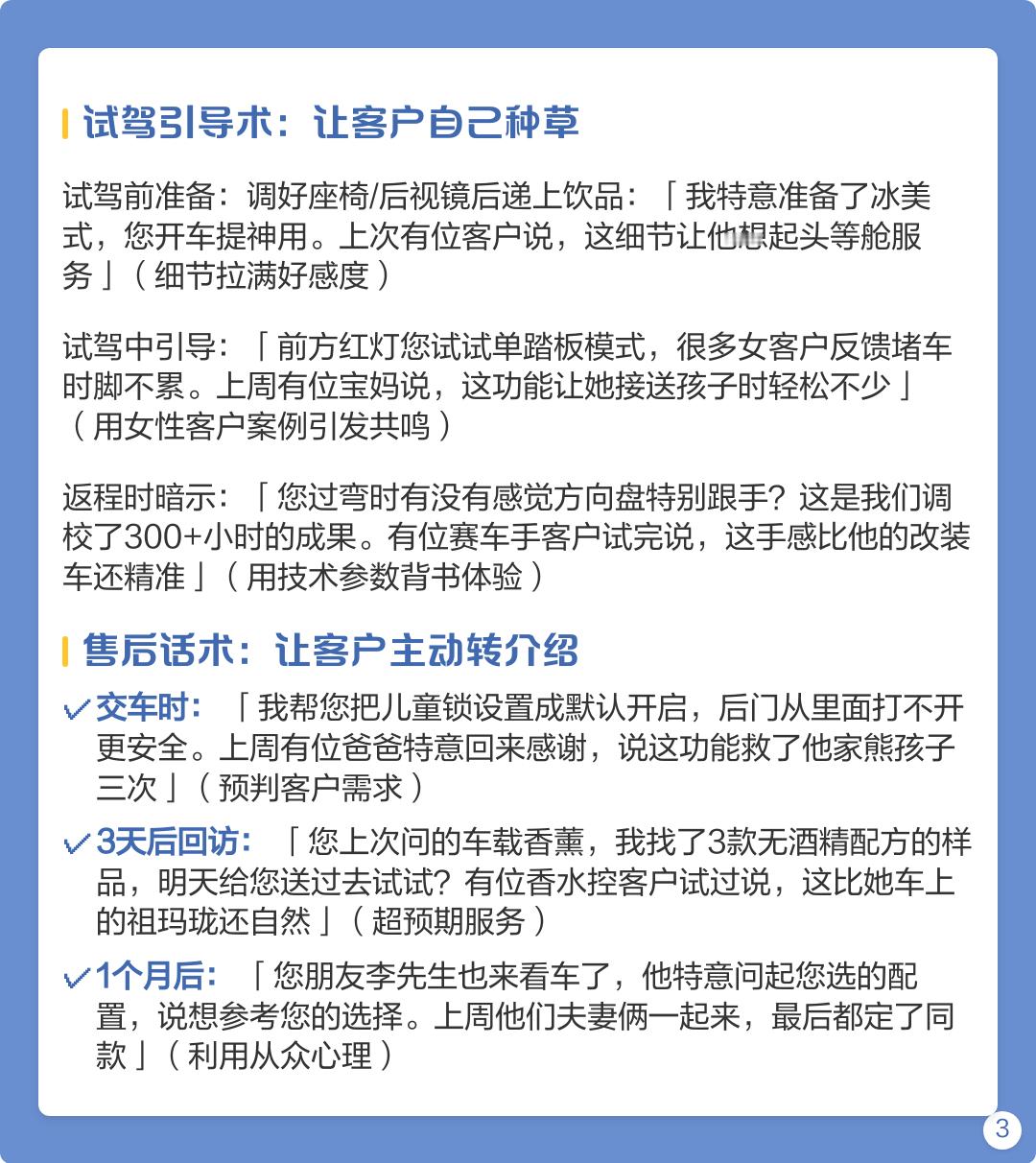 试驾引导术：让客户自己种草

试驾前准备：调好座椅/后视镜后递上饮品：「我特意准备了冰美式，您开车提神用。上次有位客户说，这细节让他想起头等舱服务」（细节拉满好感度）

试驾中引导：「前方红灯您试试单踏板模式，很多女客户反馈堵车时脚不累。上周有位宝妈说，这功能让她接送孩子时轻松不少」（用女性客户案例引发共鸣）

返程时暗示：「您过弯时有没有感觉方向盘特别跟手？这是我们调校了300+小时的成果。有位赛车手客户试完说，这手感比他的改装车还精准」（用技术参数背书体验）

售后话术：让客户主动转介绍

✓交车时：「我帮您把儿童锁设置成默认开启，后门从里面打不开更安全。上周有位爸爸特意回来感谢，说这功能救了他家熊孩子三次」（预判客户需求）

✓3天后回访：「您上次问的车载香薰，我找了3款无酒精配方的样品，明天给您送过去试试？有位香水控客户试过说，这比她车上的祖玛珑还自然」（超预期服务）

✓1个月后：「您朋友李先生也来看车了，他特意问起您选的配置，说想参考您的选择。上周他们夫妻俩一起来，最后都定了同款」（利用从众心理）

3